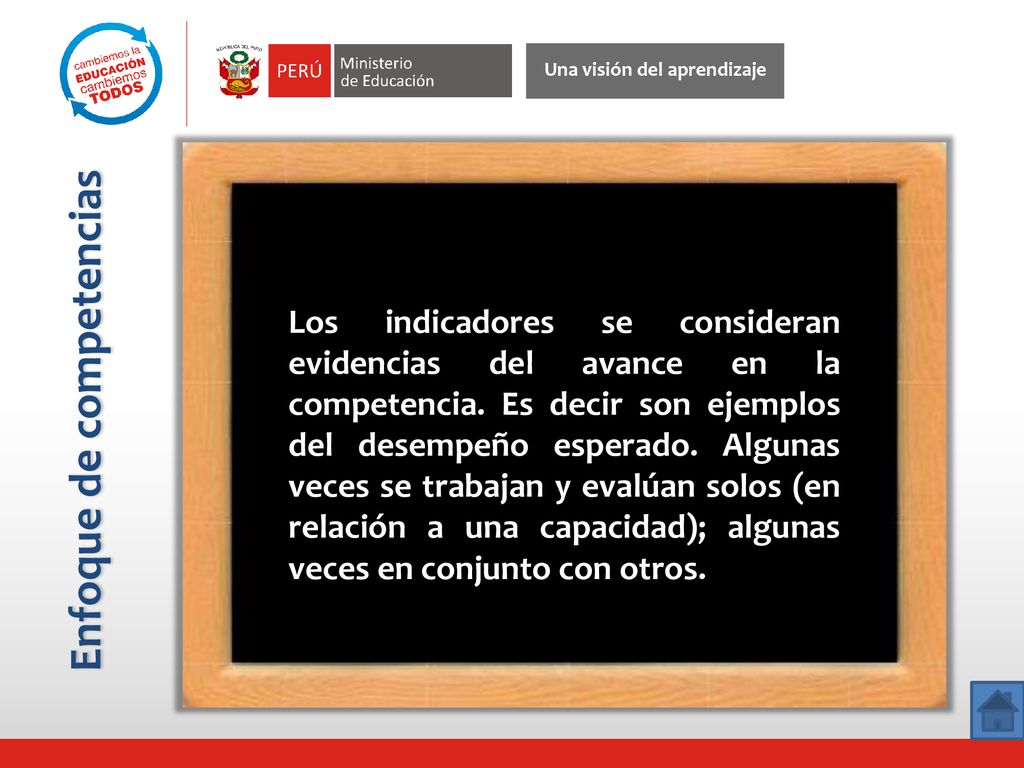 cambiemos la EDUCACIÓN cambiemos TODOS

REPÚBLICA DEL PERÚ

PERÚ Ministerio de Educación

Una visión del aprendizaje

Enfoque de competencias

Los indicadores se consideran evidencias del avance en la competencia. Es decir son ejemplos del desempeño esperado. Algunas veces se trabajan y evalúan solos (en relación a una capacidad); algunas veces en conjunto con otros.